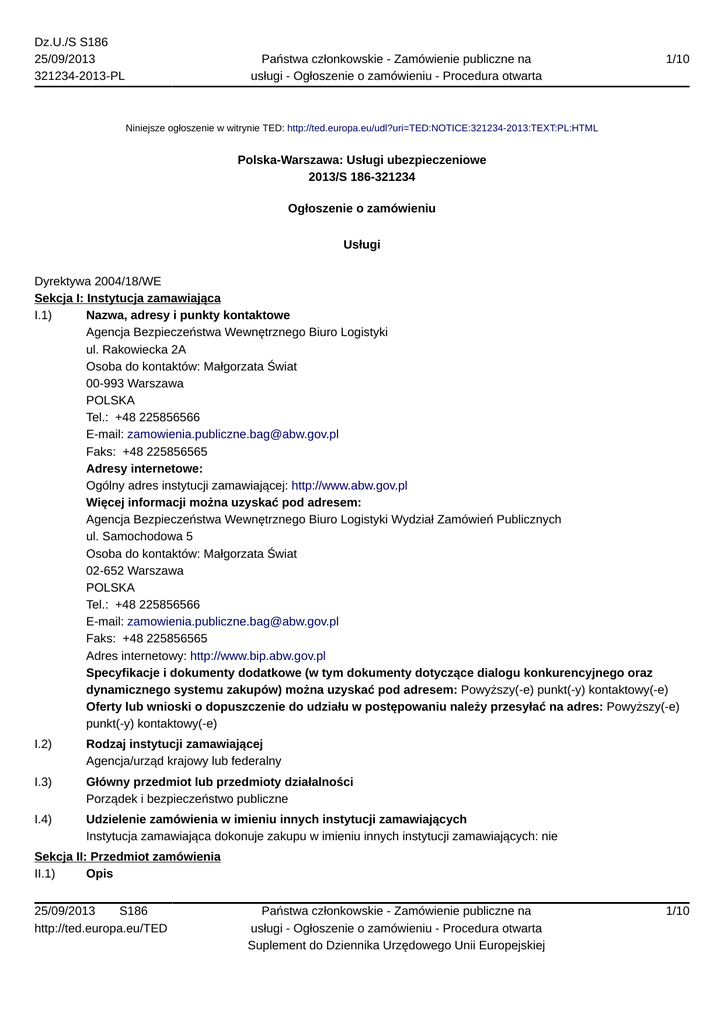 Dz.U./S S186
25/09/2013
321234-2013-PL

Państwa członkowskie - Zamówienie publiczne na usługi - Ogłoszenie o zamówieniu - Procedura otwarta

1/10

Niniejsze ogłoszenie w witrynie TED: http://ted.europa.eu/udl?uri=TED:NOTICE:321234-2013:TEXT:PL:HTML

Polska-Warszawa: Usługi ubezpieczeniowe
2013/S 186-321234

Ogłoszenie o zamówieniu

Usługi

Dyrektywa 2004/18/WE
Sekcja I: Instytucja zamawiająca
I.1) Nazwa, adresy i punkty kontaktowe
Agencja Bezpieczeństwa Wewnętrznego Biuro Logistyki
ul. Rakowiecka 2A
Osoba do kontaktów: Małgorzata Świat
00-993 Warszawa
POLSKA
Tel.: +48 225856566
E-mail: zamowienia.publiczne.bag@abw.gov.pl
Faks: +48 225856565
Adresy internetowe:
Ogólny adres instytucji zamawiającej: http://www.abw.gov.pl
Więcej informacji można uzyskać pod adresem:
Agencja Bezpieczeństwa Wewnętrznego Biuro Logistyki Wydział Zamówień Publicznych
ul. Samochodowa 5
Osoba do kontaktów: Małgorzata Świat
02-652 Warszawa
POLSKA
Tel.: +48 225856566
E-mail: zamowienia.publiczne.bag@abw.gov.pl
Faks: +48 225856565
Adres internetowy: http://www.bip.abw.gov.pl
Specyfikacje i dokumenty dodatkowe (w tym dokumenty dotyczące dialogu konkurencyjnego oraz dynamicznego systemu zakupów) można uzyskać pod adresem: Powyższy(-e) punkt(-y) kontaktowy(-e)
Oferty lub wnioski o dopuszczenie do udziału w postępowaniu należy przesyłać na adres: Powyższy(-e) punkt(-y) kontaktowy(-e)
I.2) Rodzaj instytucji zamawiającej
Agencja/urząd krajowy lub federalny
I.3) Główny przedmiot lub przedmioty działalności
Porządek i bezpieczeństwo publiczne
I.4) Udzielenie zamówienia w imieniu innych instytucji zamawiających
Instytucja zamawiająca dokonuje zakupu w imieniu innych instytucji zamawiających: nie
Sekcja II: Przedmiot zamówienia
II.1) Opis

25/09/2013 S186
http://ted.europa.eu/TED

Państwa członkowskie - Zamówienie publiczne na usługi - Ogłoszenie o zamówieniu - Procedura otwarta
Suplement do Dziennika Urzędowego Unii Europejskiej

1/10